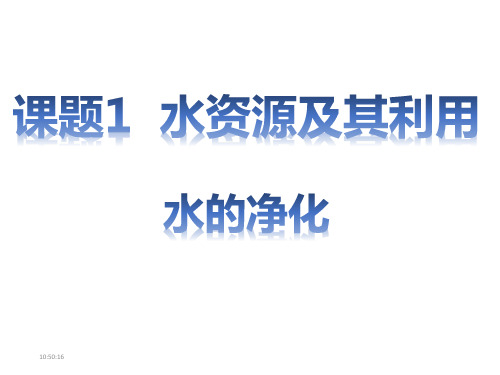 课题1　水资源及其利用

水的净化

10:50:16